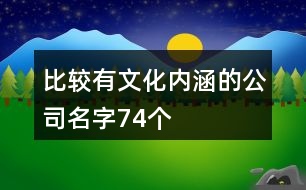 比较有文化内涵的公司名字74个